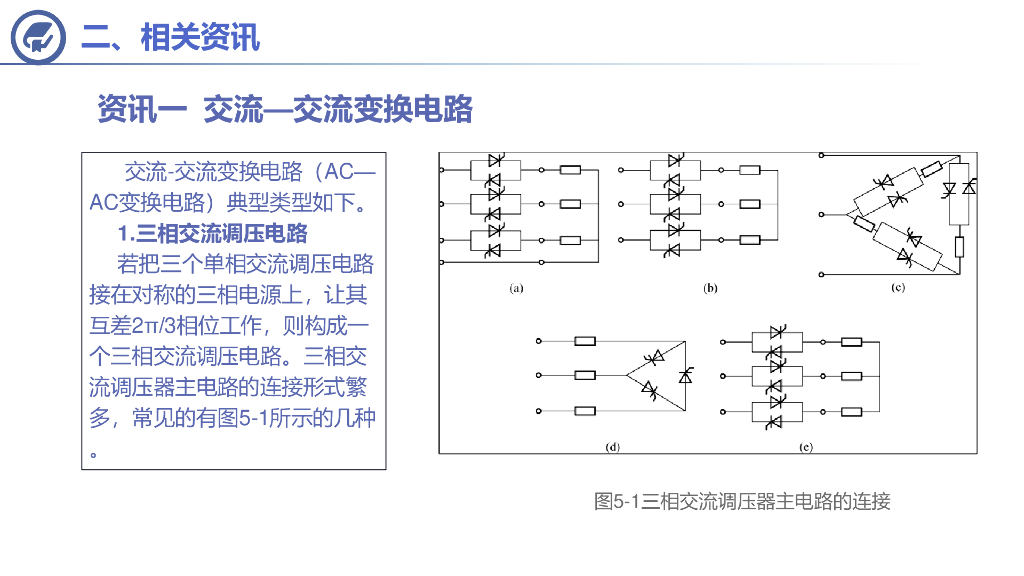 二、相关资讯

资讯一 交流—交流变换电路

交流-交流变换电路（AC—AC变换电路）典型类型如下。

1.三相交流调压电路

若把三个单相交流调压电路接在对称的三相电源上，让其互差2π/3相位工作，则构成一个三相交流调压电路。三相交流调压器主电路的连接形式繁多，常见的有图5-1所示的几种。

(a)

(b)

(c)

(d)

(e)

图5-1三相交流调压器主电路的连接